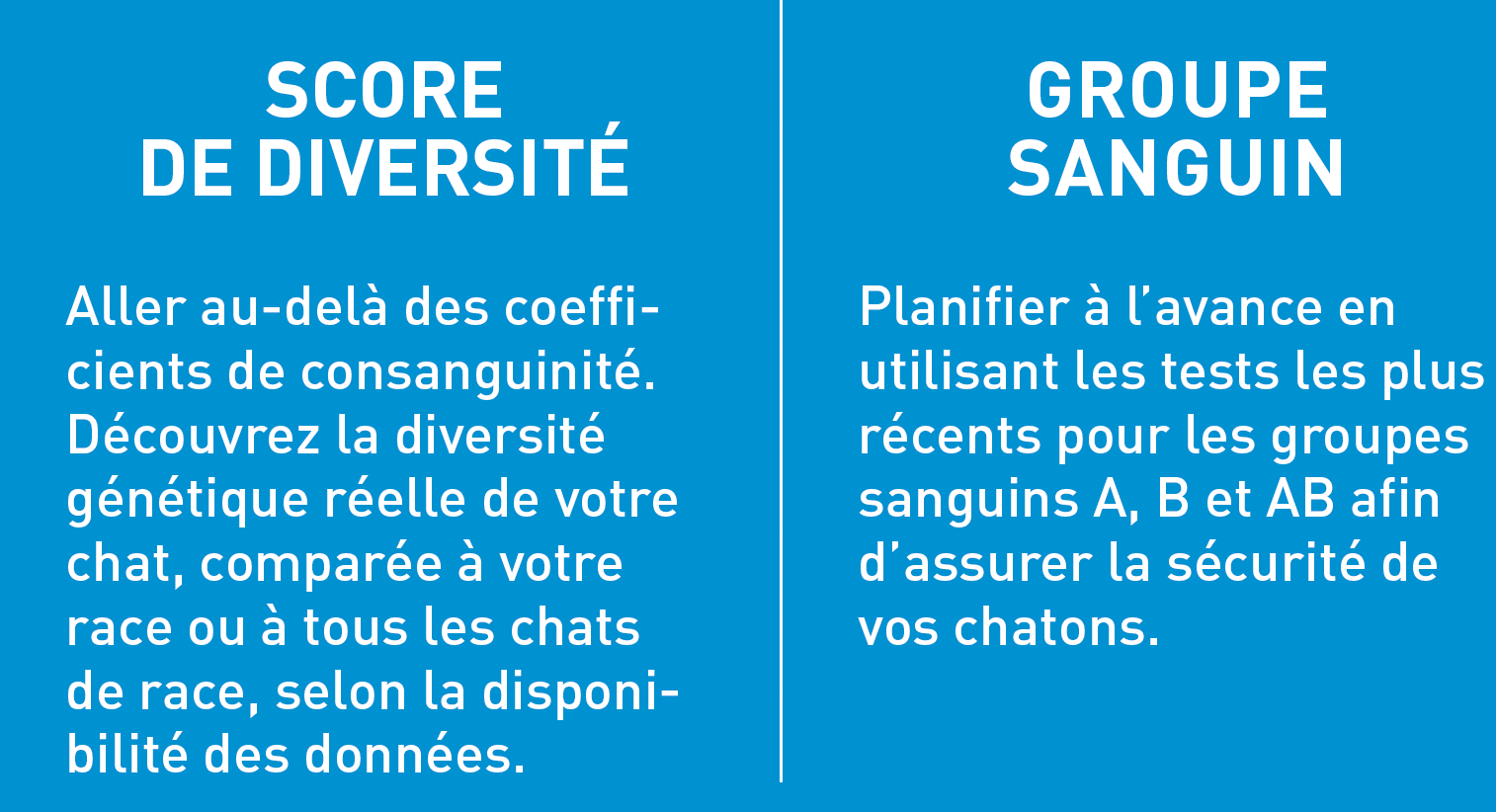 SCORE
DE DIVERSITÉ

Aller au-delà des coefficients de consanguinité. Découvrez la diversité génétique réelle de votre chat, comparée à votre race ou à tous les chats de race, selon la disponibilité des données.

GROUPE
SANGUIN

Planifier à l’avance en utilisant les tests les plus récents pour les groupes sanguins A, B et AB afin d’assurer la sécurité de vos chatons.